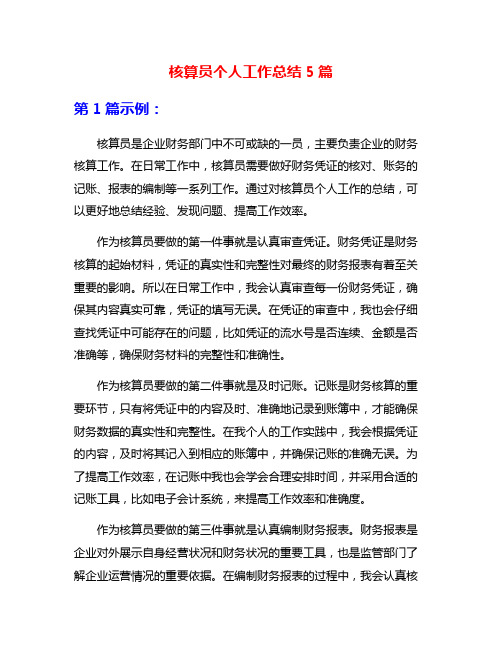 核算员个人工作总结 5 篇

第 1 篇示例：

核算员是企业财务部门中不可或缺的一员，主要负责企业的财务核算工作。在日常工作中，核算员需要做好财务凭证的核对、账务的记账、报表的编制等一系列工作。通过对核算员个人工作的总结，可以更好地总结经验、发现问题、提高工作效率。

作为核算员要做的第一件事就是认真审查凭证。财务凭证是财务核算的起始材料，凭证的真实性和完整性对最终的财务报表有着至关重要的影响。所以在日常工作中，我会认真审查每一份财务凭证，确保其内容真实可靠，凭证的填写无误。在凭证的审查中，我也会仔细查找凭证中可能存在的问题，比如凭证的流水号是否连续、金额是否准确等，确保财务材料的完整性和准确性。

作为核算员要做的第二件事就是及时记账。记账是财务核算的重要环节，只有将凭证中的内容及时、准确地记录到账簿中，才能确保财务数据的真实性和完整性。在我个人的工作实践中，我会根据凭证的内容，及时将其记入到相应的账簿中，并确保记账的准确无误。为了提高工作效率，在记账中我也会学会合理安排时间，并采用合适的记账工具，比如电子会计系统，来提高工作效率和准确度。

作为核算员要做的第三件事就是认真编制财务报表。财务报表是企业对外展示自身经营状况和财务状况的重要工具，也是监管部门了解企业运营情况的重要依据。在编制财务报表的过程中，我会认真核